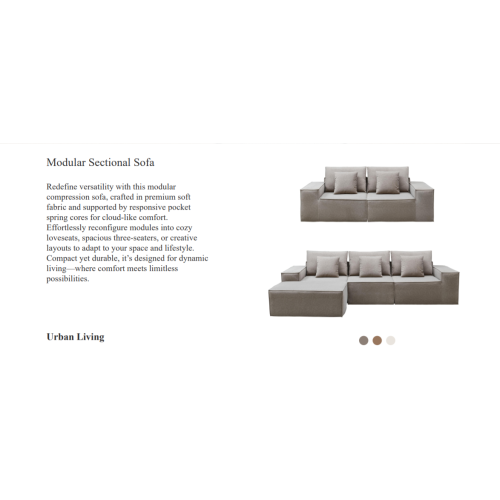 Modular Sectional Sofa

Redefine versatility with this modular compression sofa, crafted in premium soft fabric and supported by responsive pocket spring cores for cloud-like comfort. Effortlessly reconfigure modules into cozy loveseats, spacious three-seaters, or creative layouts to adapt to your space and lifestyle. Compact yet durable, it's designed for dynamic living—where comfort meets limitless possibilities.

Urban Living